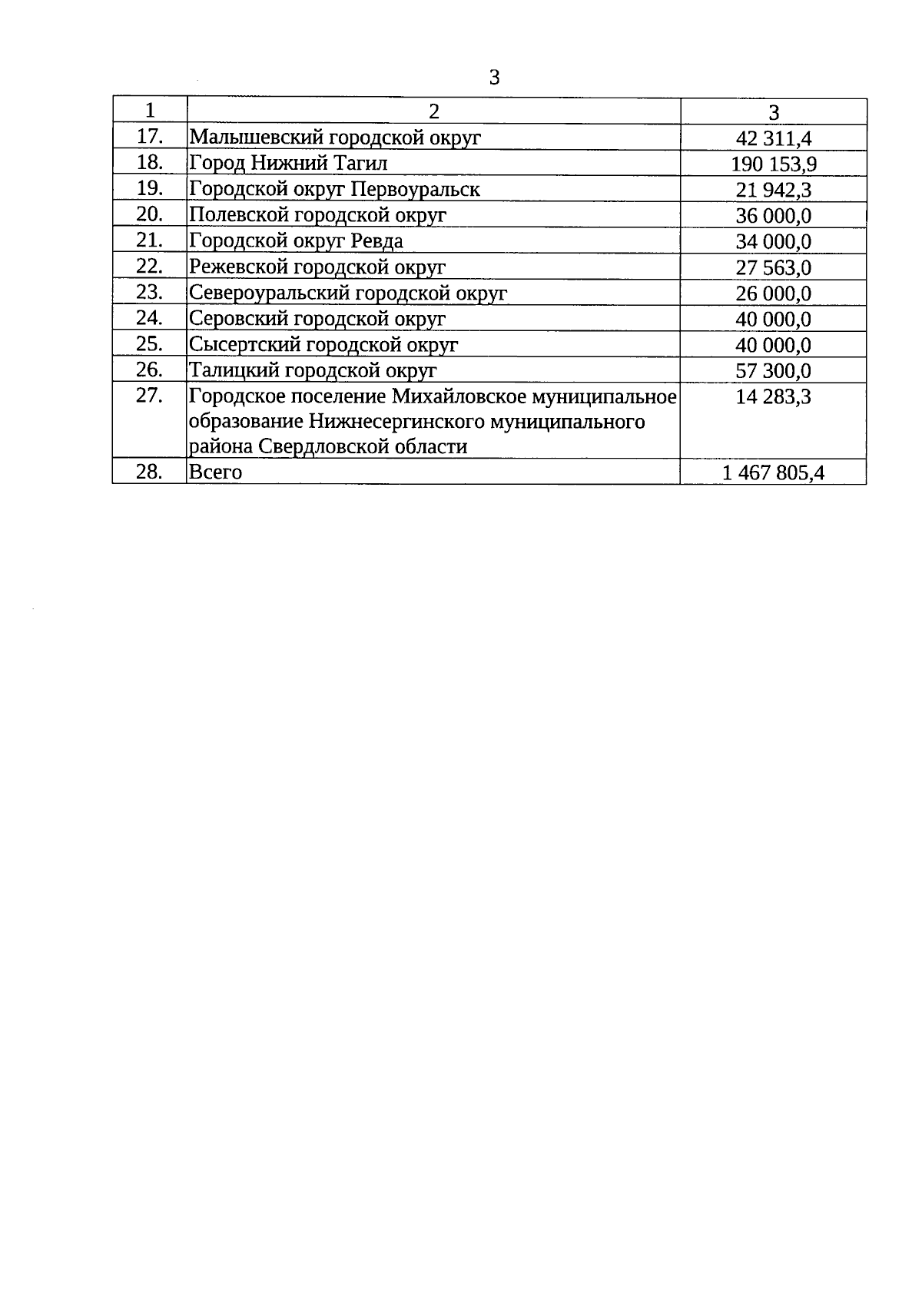 3

| 1 | 2 | 3 |
|---|---|---|
| 17. | Малышевский городской округ | 42 311,4 |
| 18. | Город Нижний Тагил | 190 153,9 |
| 19. | Городской округ Первоуральск | 21 942,3 |
| 20. | Полевской городской округ | 36 000,0 |
| 21. | Городской округ Ревда | 34 000,0 |
| 22. | Режевской городской округ | 27 563,0 |
| 23. | Североуральский городской округ | 26 000,0 |
| 24. | Серовский городской округ | 40 000,0 |
| 25. | Сысертский городской округ | 40 000,0 |
| 26. | Талицкий городской округ | 57 300,0 |
| 27. | Городское поселение Михайловское муниципальное образование Нижнесергинского муниципального района Свердловской области | 14 283,3 |
| 28. | Всего | 1 467 805,4 |